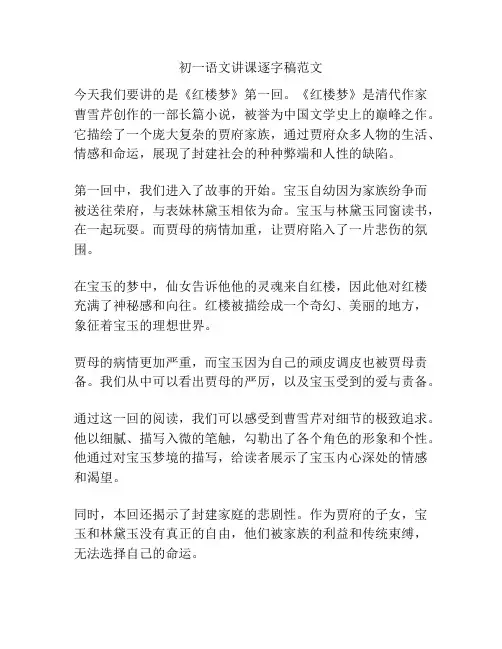 初一语文讲课逐字稿范文

今天我们要讲的是《红楼梦》第一回。《红楼梦》是清代作家曹雪芹创作的一部长篇小说，被誉为中国文学史上的巅峰之作。它描绘了一个庞大复杂的贾府家族，通过贾府众多人物的生活、情感和命运，展现了封建社会的种种弊端和人性的缺陷。

第一回中，我们进入了故事的开始。宝玉自幼因为家族纷争而被送往荣府，与表妹林黛玉相依为命。宝玉与林黛玉同窗读书，在一起玩耍。而贾母的病情加重，让贾府陷入了一片悲伤的氛围。

在宝玉的梦中，仙女告诉他他的灵魂来自红楼，因此他对红楼充满了神秘感和向往。红楼被描绘成一个奇幻、美丽的地方，象征着宝玉的理想世界。

贾母的病情更加严重，而宝玉因为自己的顽皮调皮也被贾母责备。我们从中可以看出贾母的严厉，以及宝玉受到的爱与责备。

通过这一回的阅读，我们可以感受到曹雪芹对细节的极致追求。他以细腻、描写入微的笔触，勾勒出了各个角色的形象和个性。他通过对宝玉梦境的描写，给读者展示了宝玉内心深处的情感和渴望。

同时，本回还揭示了封建家庭的悲剧性。作为贾府的子女，宝玉和林黛玉没有真正的自由，他们被家族的利益和传统束缚，无法选择自己的命运。